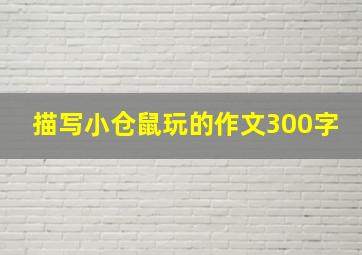 描写小仓鼠玩的作文300字